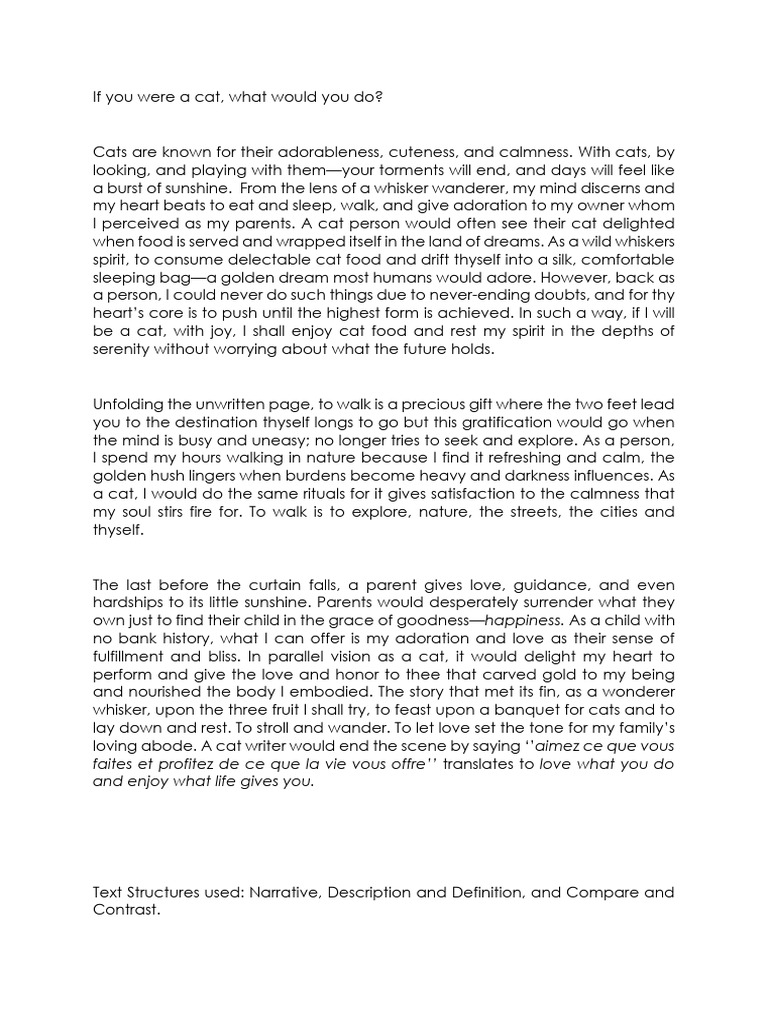 If you were a cat, what would you do?

Cats are known for their adorableness, cuteness, and calmness. With cats, by looking, and playing with them—your torments will end, and days will feel like a burst of sunshine. From the lens of a whisker wanderer, my mind discerns and my heart beats to eat and sleep, walk, and give adoration to my owner whom I perceived as my parents. A cat person would often see their cat delighted when food is served and wrapped itself in the land of dreams. As a wild whiskers spirit, to consume delectable cat food and drift thyself into a silk, comfortable sleeping bag—a golden dream most humans would adore. However, back as a person, I could never do such things due to never-ending doubts, and for thy heart's core is to push until the highest form is achieved. In such a way, if I will be a cat, with joy, I shall enjoy cat food and rest my spirit in the depths of serenity without worrying about what the future holds.

Unfolding the unwritten page, to walk is a precious gift where the two feet lead you to the destination thyself longs to go but this gratification would go when the mind is busy and uneasy; no longer tries to seek and explore. As a person, I spend my hours walking in nature because I find it refreshing and calm, the golden hush lingers when burdens become heavy and darkness influences. As a cat, I would do the same rituals for it gives satisfaction to the calmness that my soul stirs fire for. To walk is to explore, nature, the streets, the cities and thyself.

The last before the curtain falls, a parent gives love, guidance, and even hardships to its little sunshine. Parents would desperately surrender what they own just to find their child in the grace of goodness—happiness. As a child with no bank history, what I can offer is my adoration and love as their sense of fulfillment and bliss. In parallel vision as a cat, it would delight my heart to perform and give the love and honor to thee that carved gold to my being and nourished the body I embodied. The story that met its fin, as a wonderer whisker, upon the three fruit I shall try, to feast upon a banquet for cats and to lay down and rest. To stroll and wander. To let love set the tone for my family's loving abode. A cat writer would end the scene by saying ''aimez ce que vous faites et profitez de ce que la vie vous offre'' translates to love what you do and enjoy what life gives you.

Text Structures used: Narrative, Description and Definition, and Compare and Contrast.